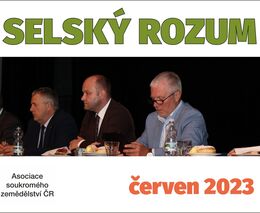 SELSKÝ ROZUM

Asociace soukromého zemědělství ČR

červen 2023